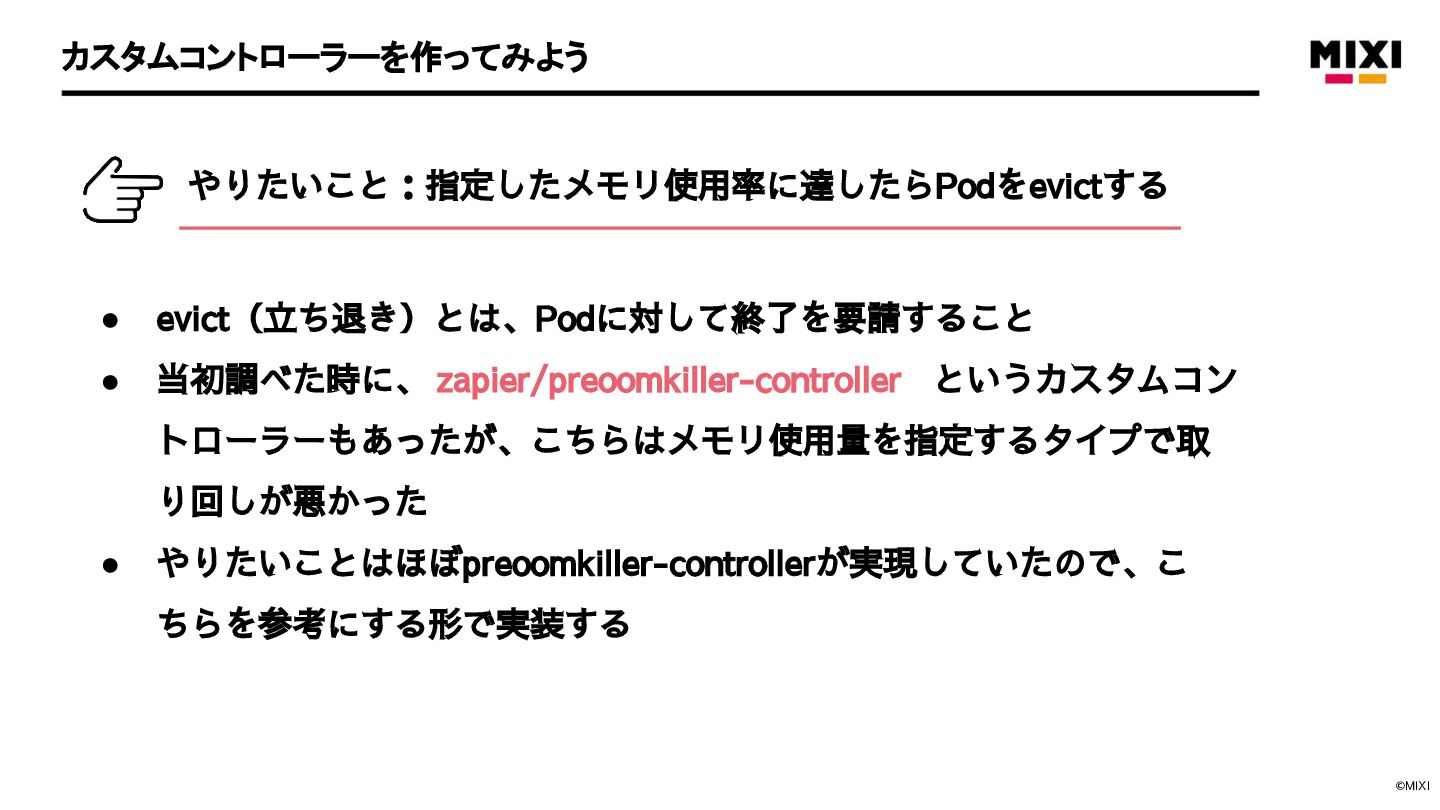 カスタムコントローラーを作ってみよう

MIXI

やりたいこと：指定したメモリ使用率に達したらPodをevictする

• evict（立ち退き）とは、Podに対して終了を要請すること
• 当初調べた時に、zapier/preoomkiller-controller というカスタムコントローラーもあったが、こちらはメモリ使用量を指定するタイプで取り回しが悪かった
• やりたいことはほぼpreoomkiller-controllerが実現していたので、こちらを参考にする形で実装する

©MIXI